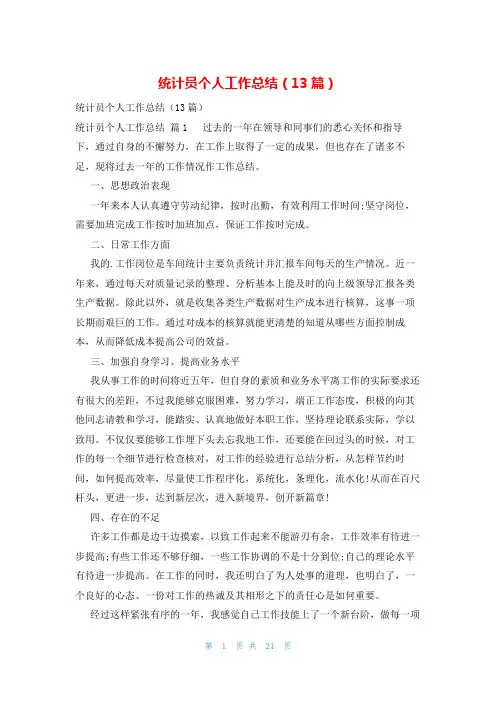 统计员个人工作总结（13篇）

统计员个人工作总结（13篇）

统计员个人工作总结 篇1 过去的一年在领导和同事们的悉心关怀和指导下，通过自身的不懈努力，在工作上取得了一定的成果，但也存在了诸多不足，现将过去一年的工作情况作工作总结。

一、思想政治表现

一年来本人认真遵守劳动纪律，按时出勤，有效利用工作时间;坚守岗位，需要加班完成工作按时加班加点，保证工作按时完成。

二、日常工作方面

我的.工作岗位是车间统计主要负责统计并汇报车间每天的生产情况。近一年来，通过每天对质量记录的整理、分析基本上能及时的向上级领导汇报各类生产数据。除此以外，就是收集各类生产数据对生产成本进行核算，这事一项长期而艰巨的工作。通过对成本的核算就能更清楚的知道从哪些方面控制成本，从而降低成本提高公司的效益。

三、加强自身学习、提高业务水平

我从事工作的时间将近五年，但自身的素质和业务水平离工作的实际要求还有很大的差距，不过我能够克服困难，努力学习，端正工作态度，积极的向其他同志请教和学习，能踏实、认真地做好本职工作，坚持理论联系实际，学以致用。不仅仅要能够工作埋下头去忘我地工作，还要能在回过头的时候，对工作的每一个细节进行检查核对，对工作的经验进行总结分析，从怎样节约时间，如何提高效率，尽量使工作程序化，系统化，条理化，流水化!从而在百尺杆头，更进一步，达到新层次，进入新境界，创开新篇章!

四、存在的不足

许多工作都是边干边摸索，以致工作起来不能游刃有余，工作效率有待进一步提高;有些工作还不够仔细，一些工作协调的不是十分到位;自己的理论水平有待进一步提高。在工作的同时，我还明白了为人处事的道理，也明白了，一个良好的心态、一份对工作的热诚及其相形之下的责任心是如何重要。

经过这样紧张有序的一年，我感觉自己工作技能上了一个新台阶，做每一项

第 1 页 共 21 页